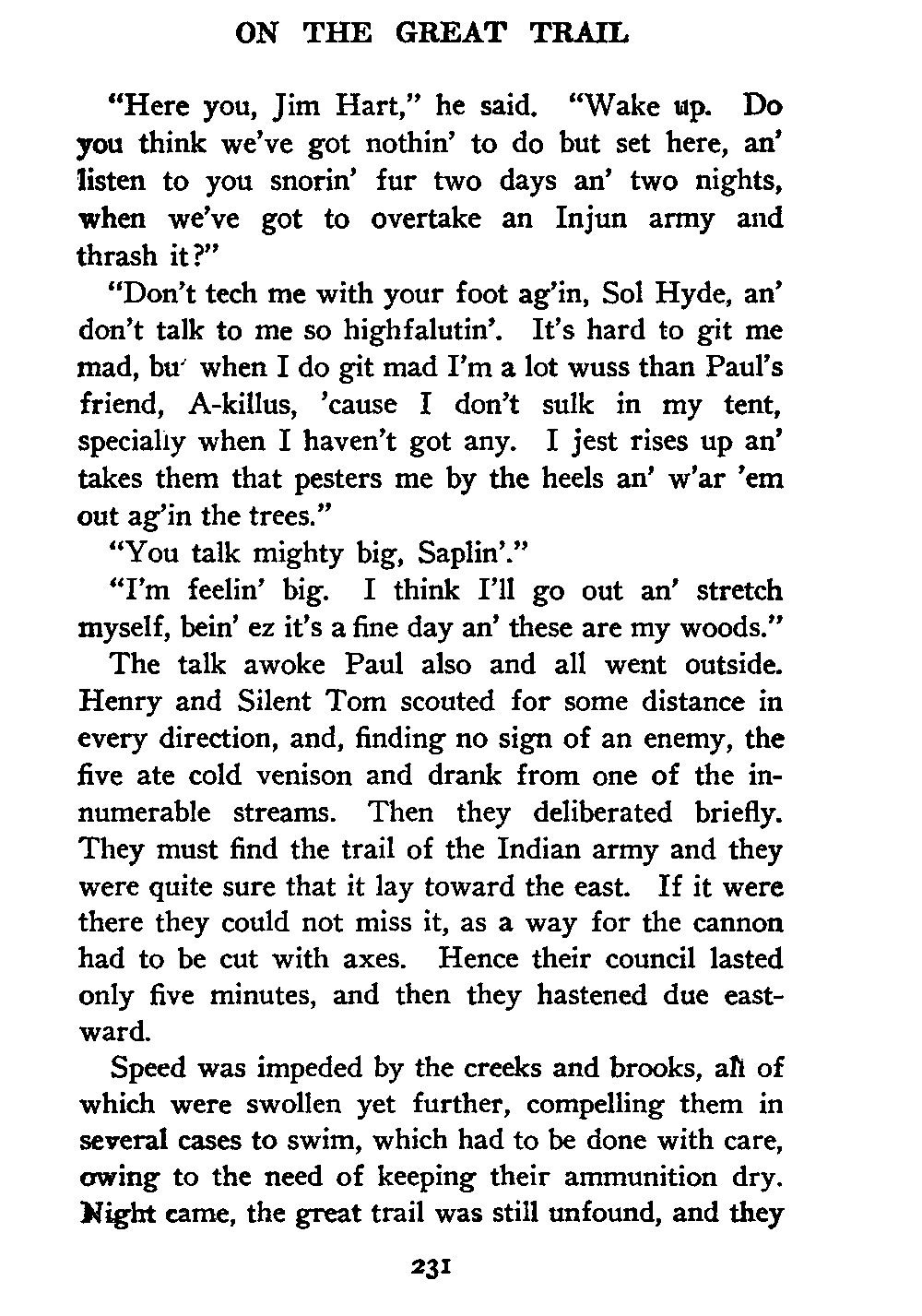 ON THE GREAT TRAIL

"Here you, Jim Hart," he said. "Wake up. Do you think we've got nothin' to do but set here, an' listen to you snorin' fur two days an' two nights, when we've got to overtake an Injun army and thrash it?"

"Don't tech me with your foot ag'in, Sol Hyde, an' don't talk to me so highfalutin'. It's hard to git me mad, bu' when I do git mad I'm a lot wuss than Paul's friend, A-killus, 'cause I don't sulk in my tent, specially when I haven't got any. I jest rises up an' takes them that pesters me by the heels an' w'ar 'em out ag'in the trees."

"You talk mighty big, Saplin'."

"I'm feelin' big. I think I'll go out an' stretch myself, bein' ez it's a fine day an' these are my woods."

The talk awoke Paul also and all went outside. Henry and Silent Tom scouted for some distance in every direction, and, finding no sign of an enemy, the five ate cold venison and drank from one of the innumerable streams. Then they deliberated briefly. They must find the trail of the Indian army and they were quite sure that it lay toward the east. If it were there they could not miss it, as a way for the cannon had to be cut with axes. Hence their council lasted only five minutes, and then they hastened due eastward.

Speed was impeded by the creeks and brooks, all of which were swollen yet further, compelling them in several cases to swim, which had to be done with care, owing to the need of keeping their ammunition dry. Night came, the great trail was still unfound, and they

231